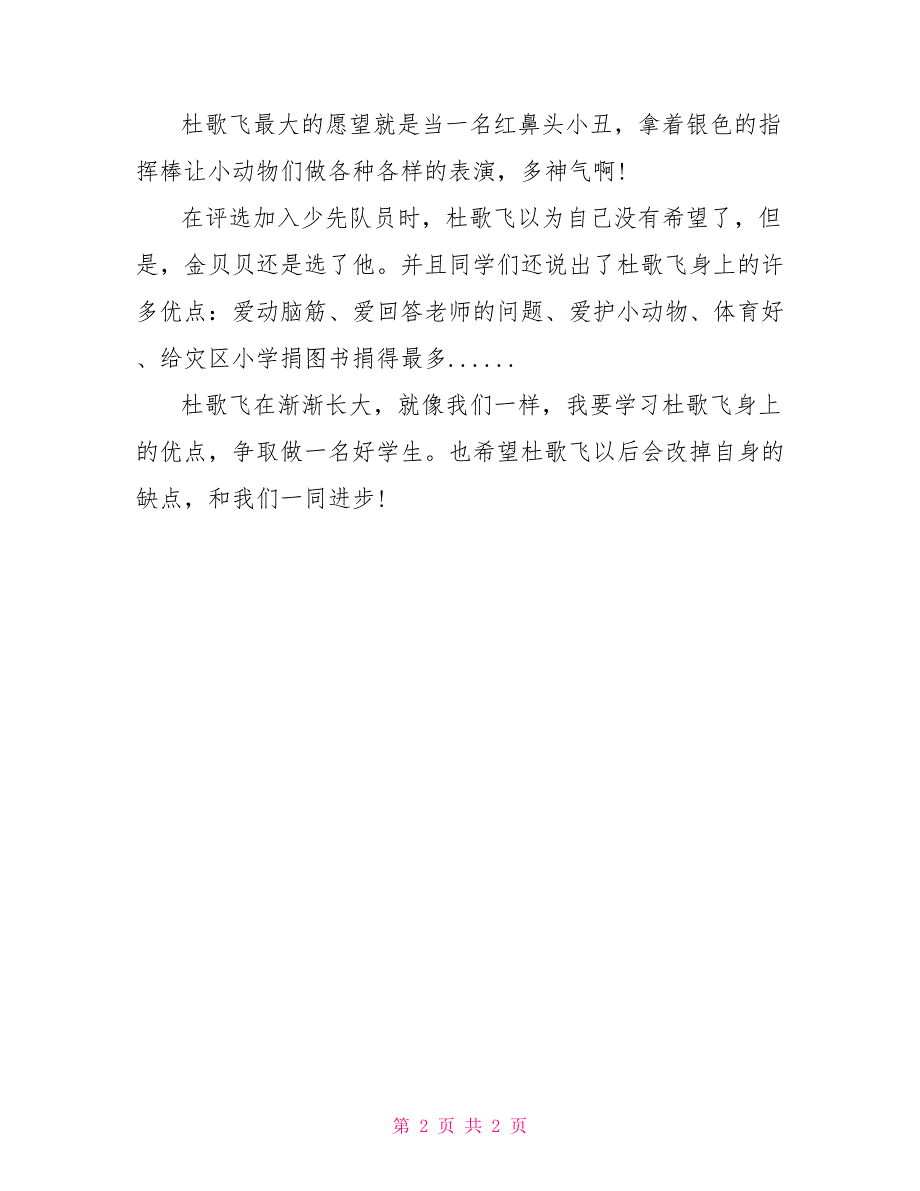 杜歌飞最大的愿望就是当一名红鼻头小丑，拿着银色的指挥棒让小动物们做各种各样的表演，多神气啊!

在评选加入少先队员时，杜歌飞以为自己没有希望了，但是，金贝贝还是选了他。并且同学们还说出了杜歌飞身上的许多优点：爱动脑筋、爱回答老师的问题、爱护小动物、体育好、给灾区小学捐图书捐得最多......

杜歌飞在渐渐长大，就像我们一样，我要学习杜歌飞身上的优点，争取做一名好学生。也希望杜歌飞以后会改掉自身的缺点，和我们一同进步!

第 2 页 共 2 页